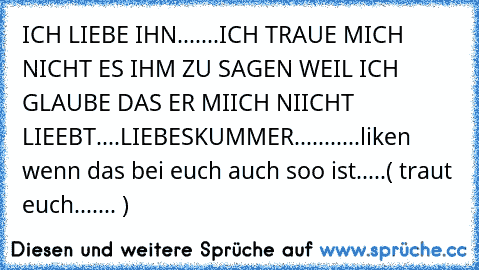 ICH LIEBE IHN.......ICH TRAUE MICH NICHT ES IHM ZU SAGEN WEIL ICH GLAUBE DAS ER MIICH NIICHT LIEEBT....LIEBESKUMMER...........liken wenn das bei euch auch soo ist.....( traut euch....... )

Diesen und weitere Sprüche auf www.sprüche.cc